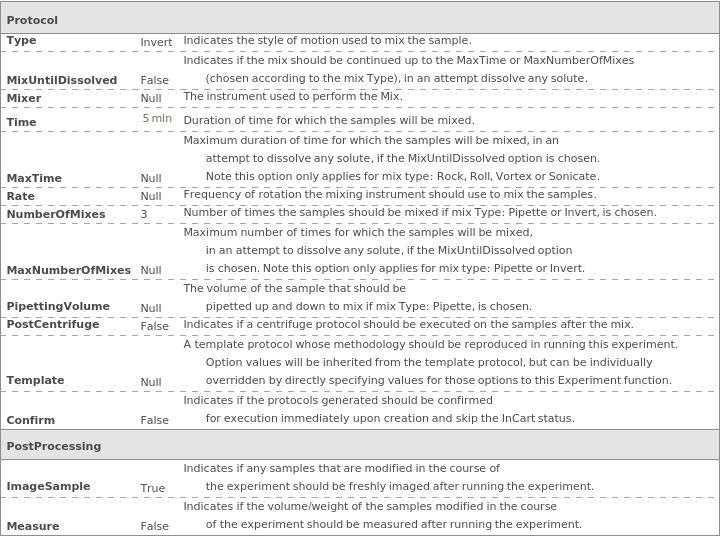 Protocol

| | | |
|---|---|---|
| Type | Invert | Indicates the style of motion used to mix the sample. |
| MixUntilDissolved | False | Indicates if the mix should be continued up to the MaxTime or MaxNumberOfMixes (chosen according to the mix Type), in an attempt dissolve any solute. |
| Mixer | Null | The instrument used to perform the Mix. |
| Time | 5 min | Duration of time for which the samples will be mixed. |
| MaxTime | Null | Maximum duration of time for which the samples will be mixed, in an attempt to dissolve any solute, if the MixUntilDissolved option is chosen. Note this option only applies for mix type: Rock, Roll, Vortex or Sonicate. |
| Rate | Null | Frequency of rotation the mixing instrument should use to mix the samples. |
| NumberOfMixes | 3 | Number of times the samples should be mixed if mix Type: Pipette or Invert, is chosen. |
| MaxNumberOfMixes | Null | Maximum number of times for which the samples will be mixed, in an attempt to dissolve any solute, if the MixUntilDissolved option is chosen. Note this option only applies for mix type: Pipette or Invert. |
| PipettingVolume | Null | The volume of the sample that should be pipetted up and down to mix if mix Type: Pipette, is chosen. |
| PostCentrifuge | False | Indicates if a centrifuge protocol should be executed on the samples after the mix. |
| Template | Null | A template protocol whose methodology should be reproduced in running this experiment. Option values will be inherited from the template protocol, but can be individually overridden by directly specifying values for those options to this Experiment function. |
| Confirm | False | Indicates if the protocols generated should be confirmed for execution immediately upon creation and skip the InCart status. |

PostProcessing

| | | |
|---|---|---|
| ImageSample | True | Indicates if any samples that are modified in the course of the experiment should be freshly imaged after running the experiment. |
| Measure | False | Indicates if the volume/weight of the samples modified in the course of the experiment should be measured after running the experiment. |